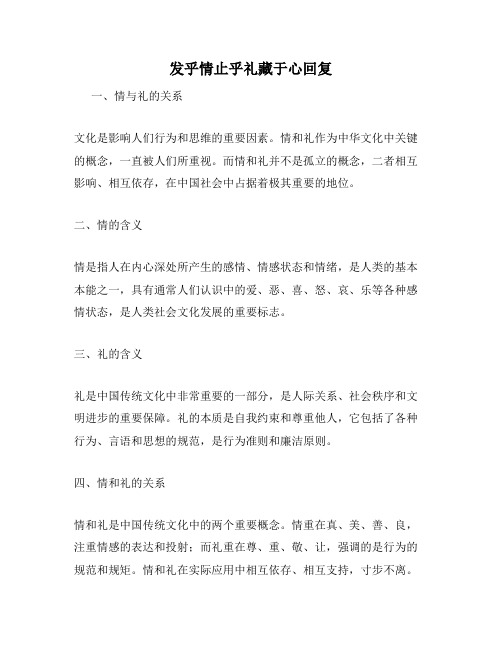 发乎情止乎礼藏于心回复

一、情与礼的关系

文化是影响人们行为和思维的重要因素。情和礼作为中华文化中关键的概念，一直被人们所重视。而情和礼并不是孤立的概念，二者相互影响、相互依存，在中国社会中占据着极其重要的地位。

二、情的含义

情是指人在内心深处所产生的感情、情感状态和情绪，是人类的基本本能之一，具有通常人们认识中的爱、恶、喜、怒、哀、乐等各种感情状态，是人类社会文化发展的重要标志。

三、礼的含义

礼是中国传统文化中非常重要的一部分，是人际关系、社会秩序和文明进步的重要保障。礼的本质是自我约束和尊重他人，它包括了各种行为、言语和思想的规范，是行为准则和廉洁原则。

四、情和礼的关系

情和礼是中国传统文化中的两个重要概念。情重在真、美、善、良，注重情感的表达和投射；而礼重在尊、重、敬、让，强调的是行为的规范和规矩。情和礼在实际应用中相互依存、相互支持，寸步不离。